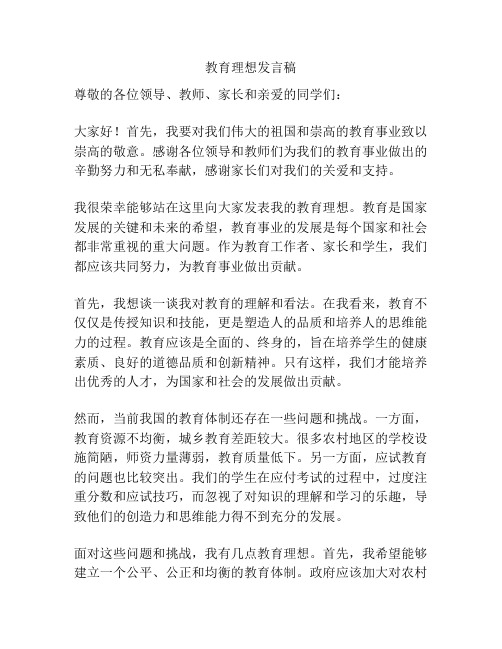 教育理想发言稿

尊敬的各位领导、教师、家长和亲爱的同学们：

大家好！首先，我要对我们伟大的祖国和崇高的教育事业致以崇高的敬意。感谢各位领导和教师们为我们的教育事业做出的辛勤努力和无私奉献，感谢家长们对我们的关爱和支持。

我很荣幸能够站在这里向大家发表我的教育理想。教育是国家发展的关键和未来的希望，教育事业的发展是每个国家和社会都非常重视的重大问题。作为教育工作者、家长和学生，我们都应该共同努力，为教育事业做出贡献。

首先，我想谈一谈我对教育的理解和看法。在我看来，教育不仅仅是传授知识和技能，更是塑造人的品质和培养人的思维能力的过程。教育应该是全面的、终身的，旨在培养学生的健康素质、良好的道德品质和创新精神。只有这样，我们才能培养出优秀的人才，为国家和社会的发展做出贡献。

然而，当前我国的教育体制还存在一些问题和挑战。一方面，教育资源不均衡，城乡教育差距较大。很多农村地区的学校设施简陋，师资力量薄弱，教育质量低下。另一方面，应试教育的问题也比较突出。我们的学生在应付考试的过程中，过度注重分数和应试技巧，而忽视了对知识的理解和学习的乐趣，导致他们的创造力和思维能力得不到充分的发展。

面对这些问题和挑战，我有几点教育理想。首先，我希望能够建立一个公平、公正和均衡的教育体制。政府应该加大对农村